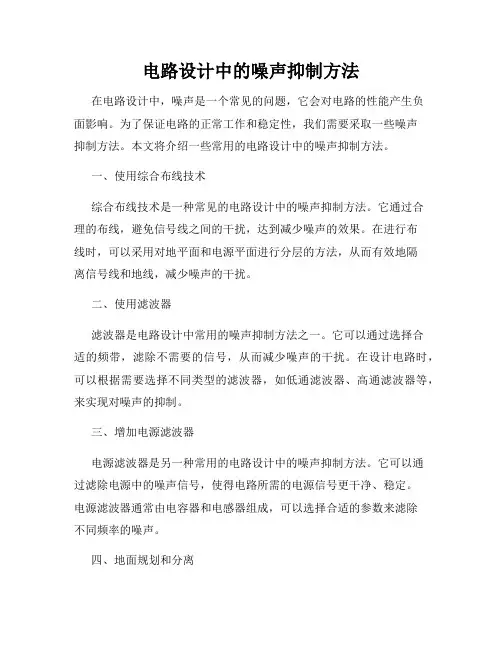 电路设计中的噪声抑制方法

在电路设计中，噪声是一个常见的问题，它会对电路的性能产生负面影响。为了保证电路的正常工作和稳定性，我们需要采取一些噪声抑制方法。本文将介绍一些常用的电路设计中的噪声抑制方法。

一、使用综合布线技术

综合布线技术是一种常见的电路设计中的噪声抑制方法。它通过合理的布线，避免信号线之间的干扰，达到减少噪声的效果。在进行布线时，可以采用对地平面和电源平面进行分层的方法，从而有效地隔离信号线和地线，减少噪声的干扰。

二、使用滤波器

滤波器是电路设计中常用的噪声抑制方法之一。它可以通过选择合适的频带，滤除不需要的信号，从而减少噪声的干扰。在设计电路时，可以根据需要选择不同类型的滤波器，如低通滤波器、高通滤波器等，来实现对噪声的抑制。

三、增加电源滤波器

电源滤波器是另一种常用的电路设计中的噪声抑制方法。它可以通过滤除电源中的噪声信号，使得电路所需的电源信号更干净、稳定。电源滤波器通常由电容器和电感器组成，可以选择合适的参数来滤除不同频率的噪声。

四、地面规划和分离